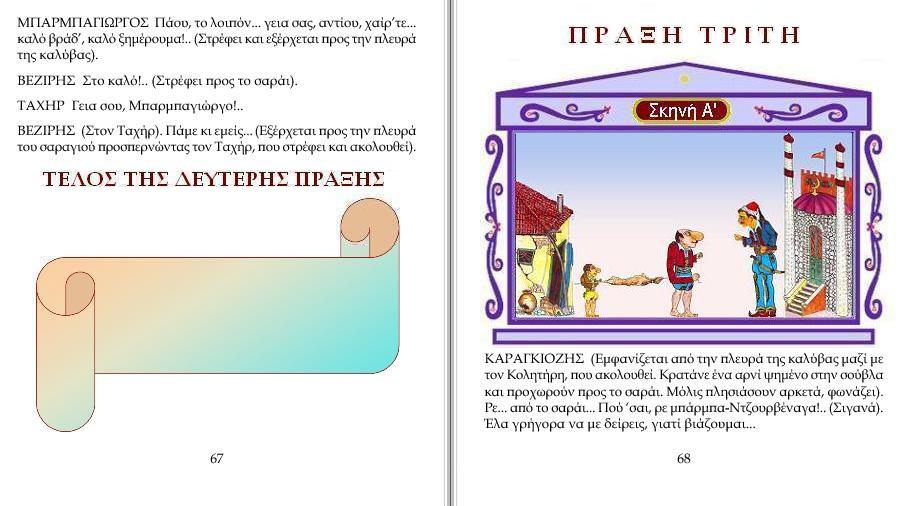 ΜΠΑΡΜΠΑΓΙΩΡΓΟΣ Πάου, το λοιπόν... γεια σας, αντίου, χαίρ'τε... καλό βράδ', καλό ξημέρουμα!.. (Στρέφει και εξέρχεται προς την πλευρά της καλύβας).

ΒΕΖΙΡΗΣ Στο καλό!.. (Στρέφει προς το σαράι).

ΤΑΧΗΡ Γεια σου, Μπαρμπαγιώργο!..

ΒΕΖΙΡΗΣ (Στον Ταχήρ). Πάμε κι εμείς... (Εξέρχεται προς την πλευρά του σαραγιού προσπερνώντας τον Ταχήρ, που στρέφει και ακολουθεί).

ΤΕΛΟΣ ΤΗΣ ΔΕΥΤΕΡΗΣ ΠΡΑΞΗΣ

67

ΠΡΑΞΗ ΤΡΙΤΗ

Σκηνή Α'

ΚΑΡΑΓΚΙΟΖΗΣ (Εμφανίζεται από την πλευρά της καλύβας μαζί με τον Κολητήρη, που ακολουθεί. Κρατάνε ένα αρνί ψημένο στην σούβλα και προχωρούν προς το σαράι. Μόλις πλησιάσουν αρκετά, φωνάζει). Ρε... από το σαράι... Πού 'σαι, ρε μπάρμπα-Ντζουρβέναγα!.. (Σιγανά). Έλα γρήγορα να με δείρεις, γιατί βιάζουμαι...

68